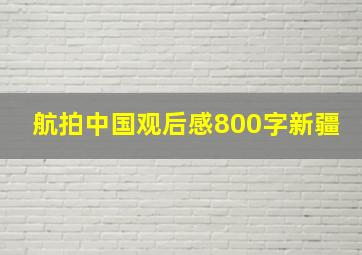 航拍中国观后感800字新疆